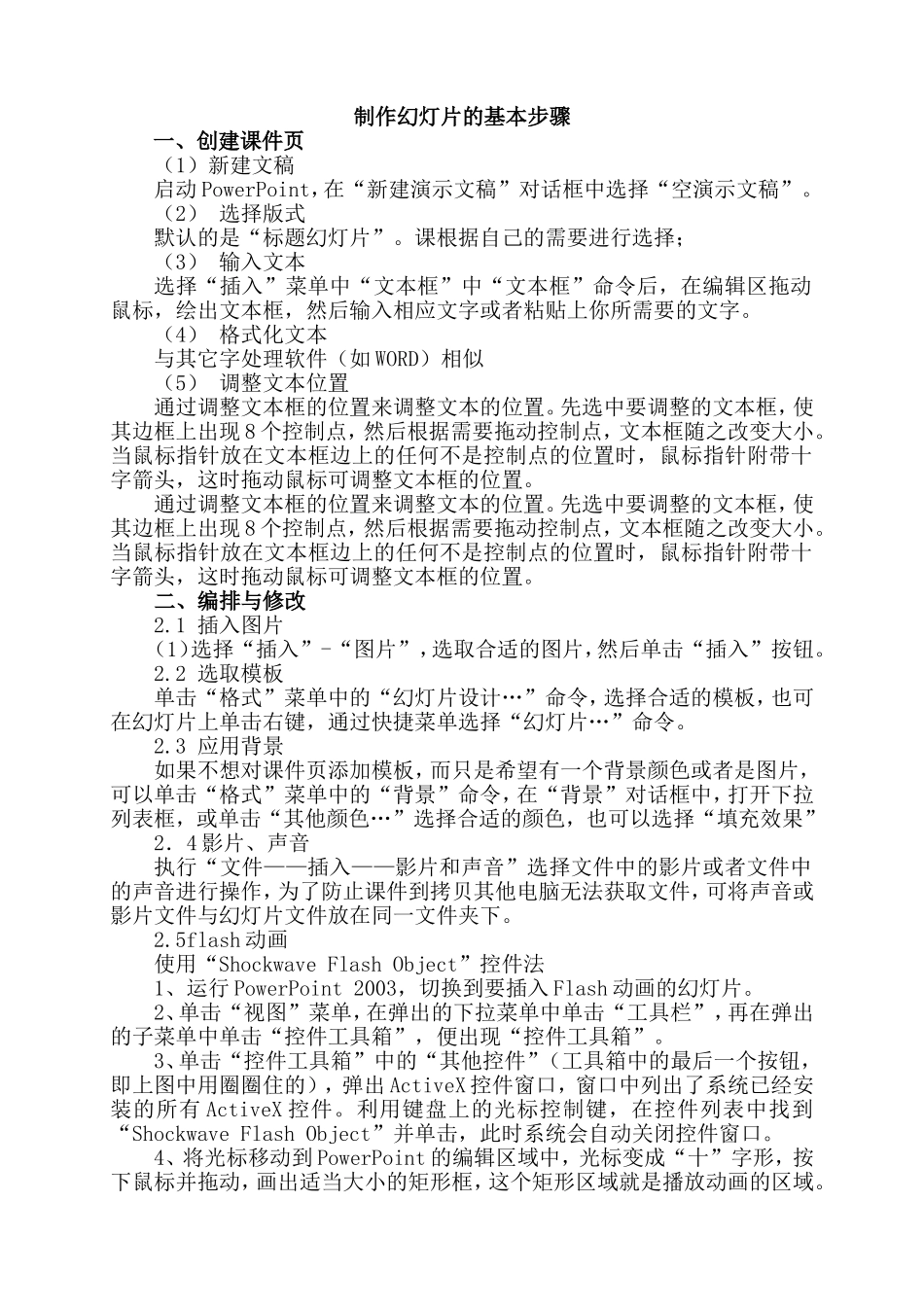 制作幻灯片的基本步骤

一、创建课件页

（1）新建文稿

启动PowerPoint，在“新建演示文稿”对话框中选择“空演示文稿”。

（2） 选择版式

默认的是“标题幻灯片”。课根据自己的需要进行选择；

（3） 输入文本

选择“插入”菜单中“文本框”中“文本框”命令后，在编辑区拖动鼠标，绘出文本框，然后输入相应文字或者粘贴上你所需要的文字。

（4） 格式化文本

与其它字处理软件（如WORD）相似

（5） 调整文本位置

通过调整文本框的位置来调整文本的位置。先选中要调整的文本框，使其边框上出现8个控制点，然后根据需要拖动控制点，文本框随之改变大小。当鼠标指针放在文本框边上的任何不是控制点的位置时，鼠标指针附带十字箭头，这时拖动鼠标可调整文本框的位置。

通过调整文本框的位置来调整文本的位置。先选中要调整的文本框，使其边框上出现8个控制点，然后根据需要拖动控制点，文本框随之改变大小。当鼠标指针放在文本框边上的任何不是控制点的位置时，鼠标指针附带十字箭头，这时拖动鼠标可调整文本框的位置。

二、编排与修改

2.1 插入图片

(1)选择“插入”-“图片”，选取合适的图片，然后单击“插入”按钮。

2.2 选取模板

单击“格式”菜单中的“幻灯片设计…”命令，选择合适的模板，也可在幻灯片上单击右键，通过快捷菜单选择“幻灯片…”命令。

2.3 应用背景

如果不想对课件页添加模板，而只是希望有一个背景颜色或者是图片，可以单击“格式”菜单中的“背景”命令，在“背景”对话框中，打开下拉列表框，或单击“其他颜色…”选择合适的颜色，也可以选择“填充效果”

2．4影片、声音

执行“文件——插入——影片和声音”选择文件中的影片或者文件中的声音进行操作，为了防止课件到拷贝其他电脑无法获取文件，可将声音或影片文件与幻灯片文件放在同一文件夹下。

2.5flash动画

使用“Shockwave Flash Object”控件法

1、运行PowerPoint 2003，切换到要插入Flash动画的幻灯片。

2、单击“视图”菜单，在弹出的下拉菜单中单击“工具栏”，再在弹出的子菜单中单击“控件工具箱”，便出现“控件工具箱”。

3、单击“控件工具箱”中的“其他控件”（工具箱中的最后一个按钮，即上图中用圈圈住的），弹出ActiveX控件窗口，窗口中列出了系统已经安装的所有ActiveX控件。利用键盘上的光标控制键，在控件列表中找到“Shockwave Flash Object”并单击，此时系统会自动关闭控件窗口。

4、将光标移动到PowerPoint的编辑区域中，光标变成“十”字形，按下鼠标并拖动，画出适当大小的矩形框，这个矩形区域就是播放动画的区域。